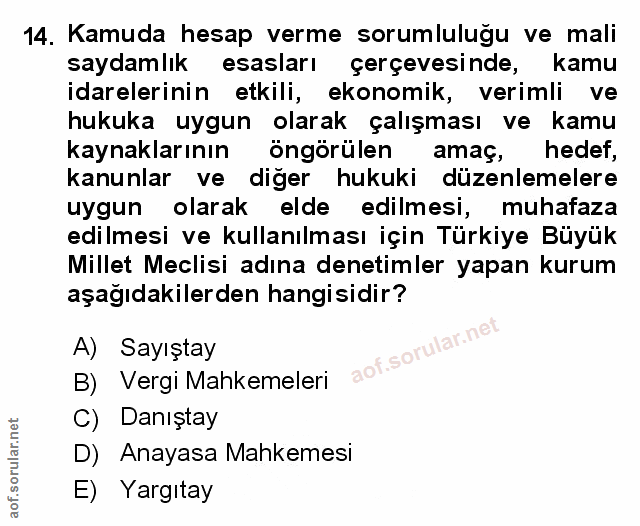 14. Kamuda hesap verme sorumluluğu ve mali saydamlık esasları çerçevesinde, kamu idarelerinin etkili, ekonomik, verimli ve hukuka uygun olarak çalışması ve kamu kaynaklarının öngörülen amaç, hedef, kanunlar ve diğer hukuki düzenlemelere uygun olarak elde edilmesi, muhafaza edilmesi ve kullanılması için Türkiye Büyük Millet Meclisi adına denetimler yapan kurum aşağıdakilerden hangisidir?

A) Sayıştay
B) Vergi Mahkemeleri
C) Danıştay
D) Anayasa Mahkemesi
E) Yargıtay

aof.sorular.net

aof.sorular.net